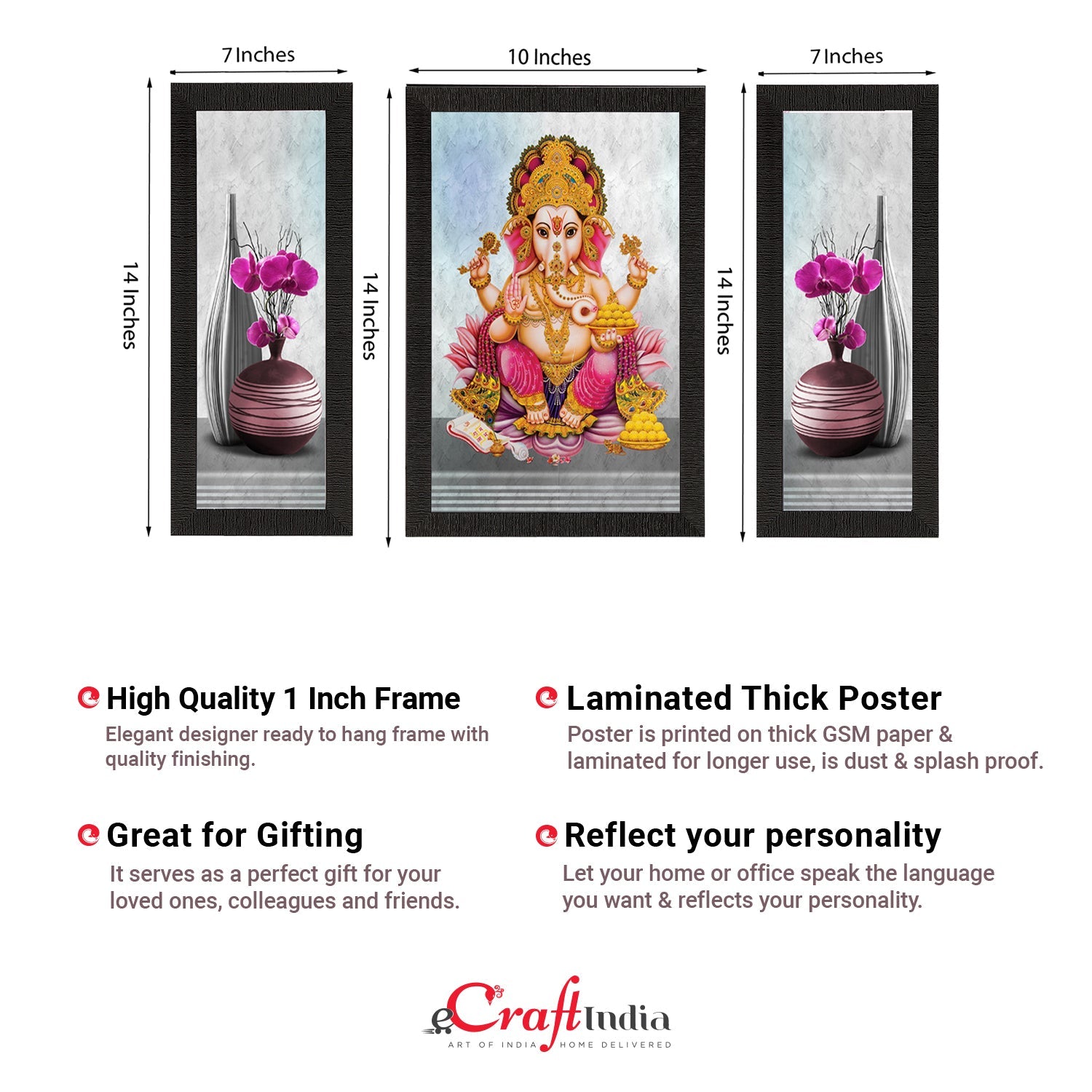 7 Inches

10 Inches

7 Inches

14 Inches

14 Inches

14 Inches

High Quality 1 Inch Frame

Elegant designer ready to hang frame with quality finishing.

Laminated Thick Poster

Poster is printed on thick GSM paper & laminated for longer use, is dust & splash proof.

Great for Gifting

It serves as a perfect gift for your loved ones, colleagues and friends.

Reflect your personality

Let your home or office speak the language you want & reflects your personality.

eCraftIndia

ART OF INDIA HOME DELIVERED